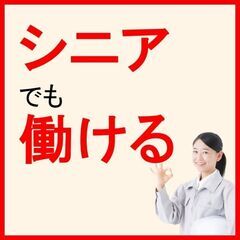 シニア
でも
働ける